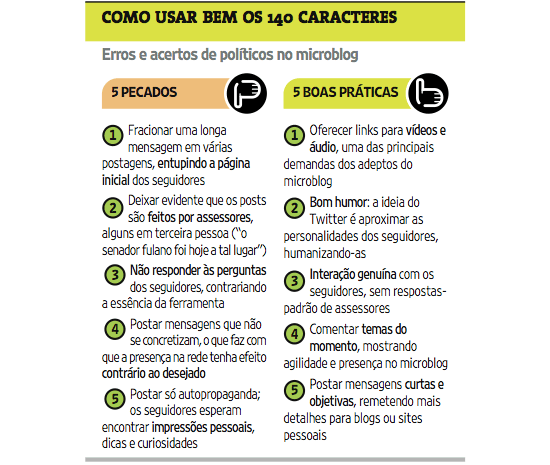 COMO USAR BEM OS 140 CARACTERES

Erros e acertos de políticos no microblog

5 PECADOS

1 Fracionar uma longa mensagem em várias postagens, entupindo a página inicial dos seguidores

2 Deixar evidente que os posts são feitos por assessores, alguns em terceira pessoa ("o senador fulano foi hoje a tal lugar")

3 Não responder às perguntas dos seguidores, contrariando a essência da ferramenta

4 Postar mensagens que não se concretizam, o que faz com que a presença na rede tenha efeito contrário ao desejado

5 Postar só autopropaganda; os seguidores esperam encontrar impressões pessoais, dicas e curiosidades

5 BOAS PRÁTICAS

1 Oferecer links para vídeos e áudio, uma das principais demandas dos adeptos do microblog

2 Bom humor: a ideia do Twitter é aproximar as personalidades dos seguidores, humanizando-as

3 Interação genuína com os seguidores, sem respostas-padrão de assessores

4 Comentar temas do momento, mostrando agilidade e presença no microblog

5 Postar mensagens curtas e objetivas, remetendo mais detalhes para blogs ou sites pessoais